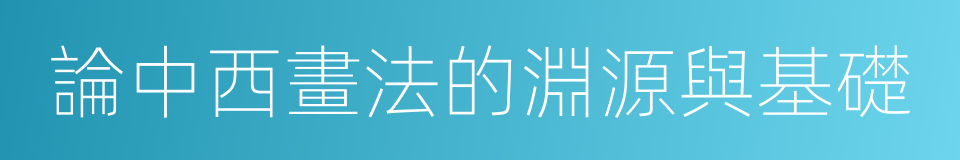 論中西畫法的淵源與基礎